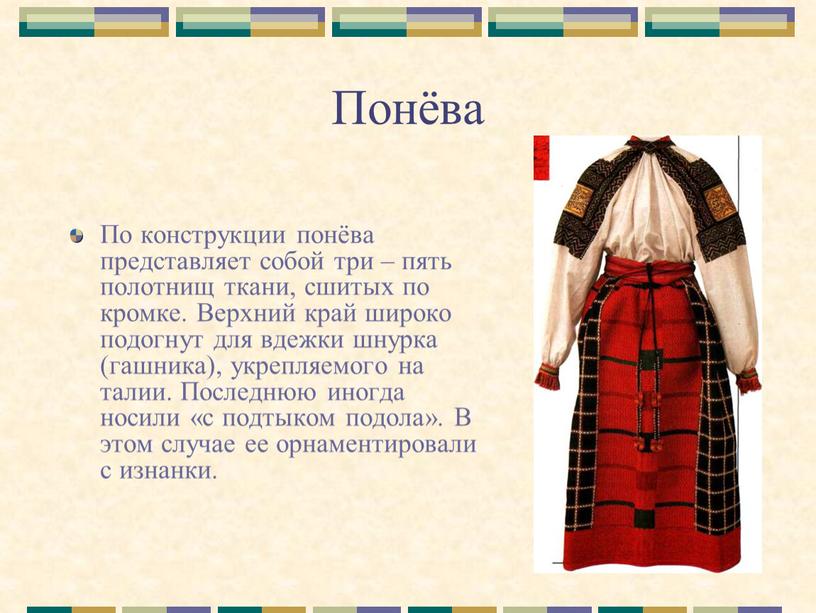 Понёва

По конструкции понёва представляет собой три – пять полотнищ ткани, сшитых по кромке. Верхний край широко подогнут для вдежки шнурка (гашника), укрепляемого на талии. Последнюю иногда носили «с подтыком подола». В этом случае ее орнаментировали с изнанки.